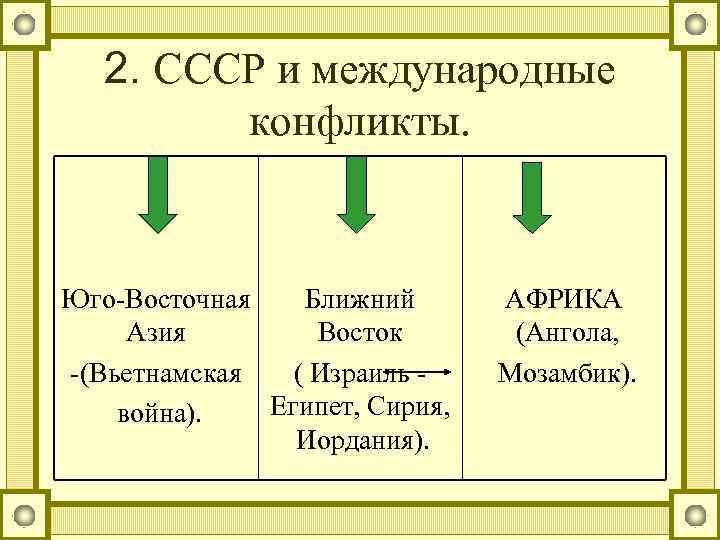 2. СССР и международные конфликты.

| Юго-Восточная Азия -(Вьетнамская война). | Ближний Восток ( Израиль - Египет, Сирия, Иордания). | АФРИКА (Ангола, Мозамбик). |
|---|---|---|